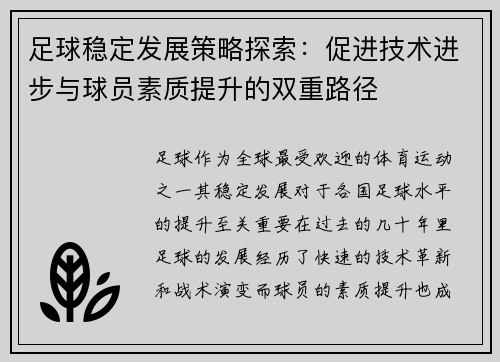 足球稳定发展策略探索：促进技术进步与球员素质提升的双重路径

足球作为全球最受欢迎的体育运动之一其稳定发展对于各国足球水平的提升至关重要在过去的几十年里足球的发展经历了快速的技术革新和战术演变而球员的素质提升也成